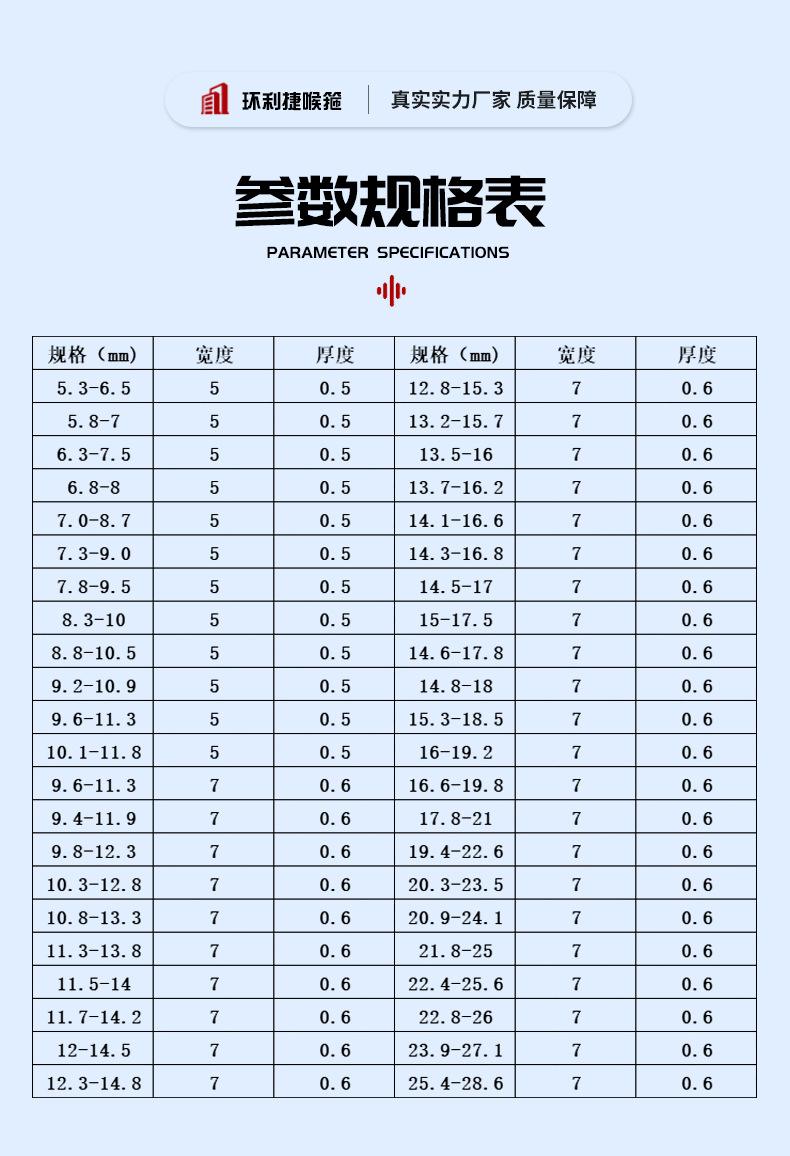 环利捷喉箍 真实实力厂家 质量保障

参数规格表

PARAMETER SPECIFICATIONS

| 规格（mm） | 宽度 | 厚度 | 规格（mm） | 宽度 | 厚度 |
|---|---|---|---|---|---|
| 5.3-6.5 | 5 | 0.5 | 12.8-15.3 | 7 | 0.6 |
| 5.8-7 | 5 | 0.5 | 13.2-15.7 | 7 | 0.6 |
| 6.3-7.5 | 5 | 0.5 | 13.5-16 | 7 | 0.6 |
| 6.8-8 | 5 | 0.5 | 13.7-16.2 | 7 | 0.6 |
| 7.0-8.7 | 5 | 0.5 | 14.1-16.6 | 7 | 0.6 |
| 7.3-9.0 | 5 | 0.5 | 14.3-16.8 | 7 | 0.6 |
| 7.8-9.5 | 5 | 0.5 | 14.5-17 | 7 | 0.6 |
| 8.3-10 | 5 | 0.5 | 15-17.5 | 7 | 0.6 |
| 8.8-10.5 | 5 | 0.5 | 14.6-17.8 | 7 | 0.6 |
| 9.2-10.9 | 5 | 0.5 | 14.8-18 | 7 | 0.6 |
| 9.6-11.3 | 5 | 0.5 | 15.3-18.5 | 7 | 0.6 |
| 10.1-11.8 | 5 | 0.5 | 16-19.2 | 7 | 0.6 |
| 9.6-11.3 | 7 | 0.6 | 16.6-19.8 | 7 | 0.6 |
| 9.4-11.9 | 7 | 0.6 | 17.8-21 | 7 | 0.6 |
| 9.8-12.3 | 7 | 0.6 | 19.4-22.6 | 7 | 0.6 |
| 10.3-12.8 | 7 | 0.6 | 20.3-23.5 | 7 | 0.6 |
| 10.8-13.3 | 7 | 0.6 | 20.9-24.1 | 7 | 0.6 |
| 11.3-13.8 | 7 | 0.6 | 21.8-25 | 7 | 0.6 |
| 11.5-14 | 7 | 0.6 | 22.4-25.6 | 7 | 0.6 |
| 11.7-14.2 | 7 | 0.6 | 22.8-26 | 7 | 0.6 |
| 12-14.5 | 7 | 0.6 | 23.9-27.1 | 7 | 0.6 |
| 12.3-14.8 | 7 | 0.6 | 25.4-28.6 | 7 | 0.6 |